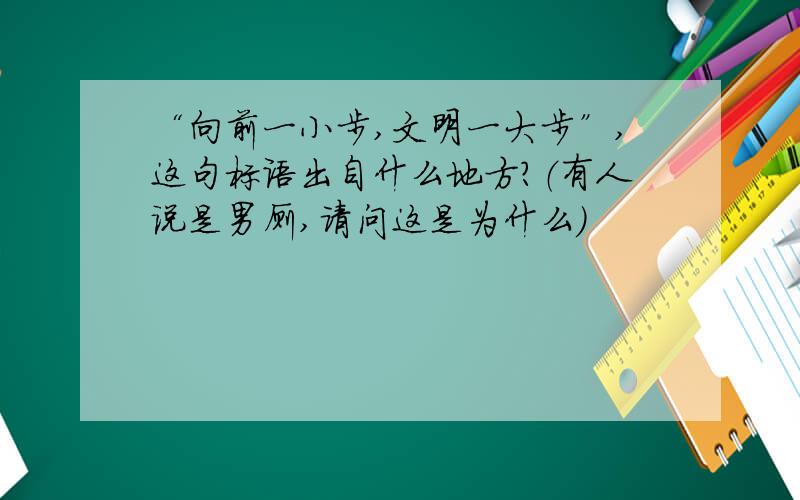 “向前一小步，文明一大步”，这句标语出自什么地方？（有人说是男厕，请问这是为什么）